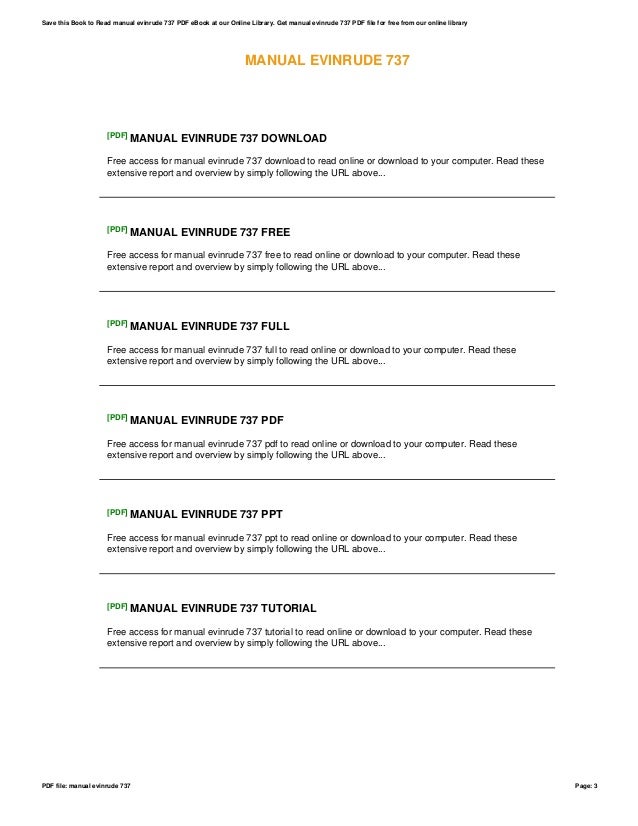 Save this Book to Read manual evinrude 737 PDF eBook at our Online Library. Get manual evinrude 737 PDF file for free from our online library

MANUAL EVINRUDE 737

[PDF] MANUAL EVINRUDE 737 DOWNLOAD

Free access for manual evinrude 737 download to read online or download to your computer. Read these extensive report and overview by simply following the URL above...

[PDF] MANUAL EVINRUDE 737 FREE

Free access for manual evinrude 737 free to read online or download to your computer. Read these extensive report and overview by simply following the URL above...

[PDF] MANUAL EVINRUDE 737 FULL

Free access for manual evinrude 737 full to read online or download to your computer. Read these extensive report and overview by simply following the URL above...

[PDF] MANUAL EVINRUDE 737 PDF

Free access for manual evinrude 737 pdf to read online or download to your computer. Read these extensive report and overview by simply following the URL above...

[PDF] MANUAL EVINRUDE 737 PPT

Free access for manual evinrude 737 ppt to read online or download to your computer. Read these extensive report and overview by simply following the URL above...

[PDF] MANUAL EVINRUDE 737 TUTORIAL

Free access for manual evinrude 737 tutorial to read online or download to your computer. Read these extensive report and overview by simply following the URL above...

PDF file: manual evinrude 737

Page: 3